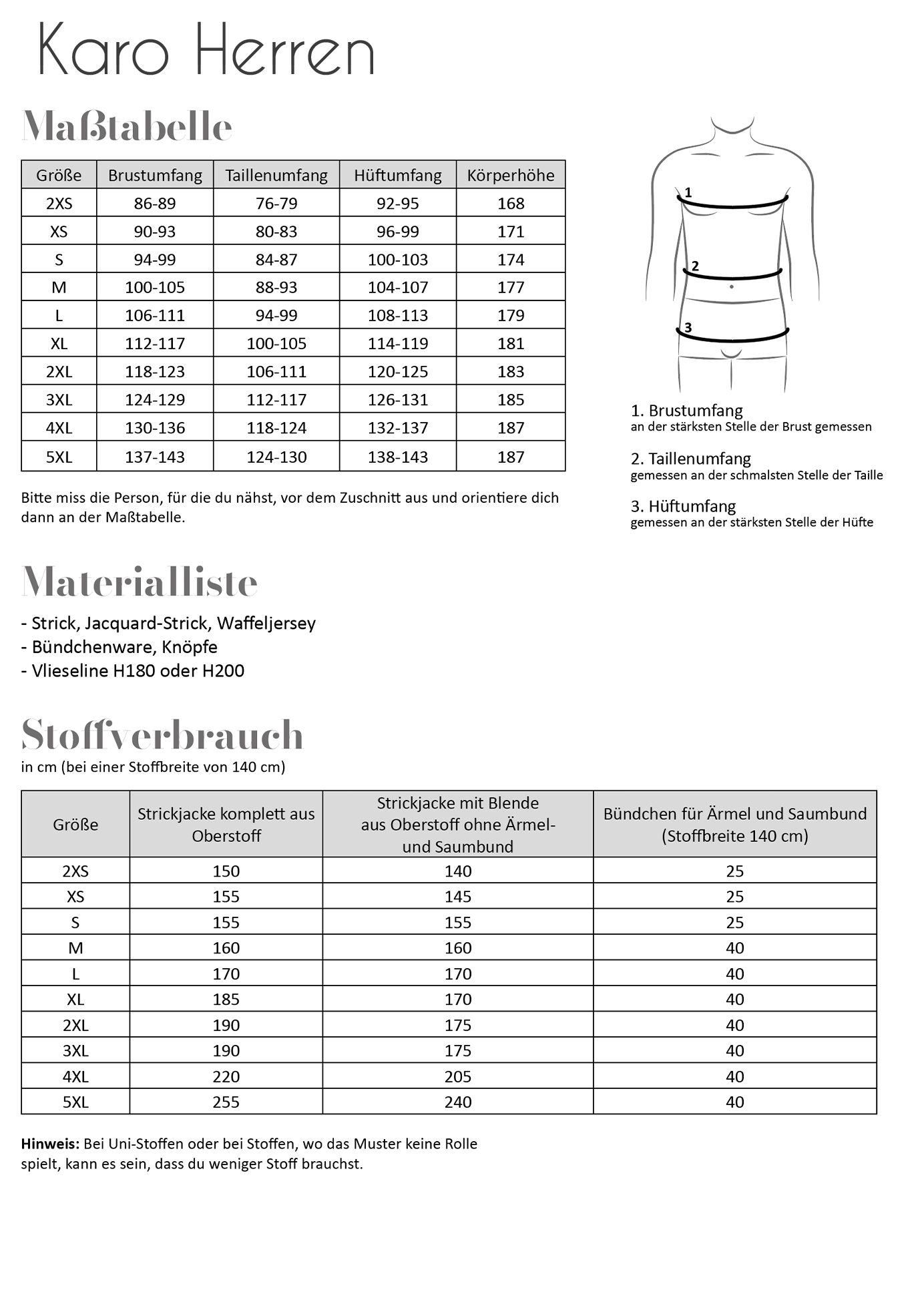 Karo Herren

Maßtabelle

| Größe | Brustumfang | Taillenumfang | Hüftumfang | Körperhöhe |
|---|---|---|---|---|
| 2XS | 86-89 | 76-79 | 92-95 | 168 |
| XS | 90-93 | 80-83 | 96-99 | 171 |
| S | 94-99 | 84-87 | 100-103 | 174 |
| M | 100-105 | 88-93 | 104-107 | 177 |
| L | 106-111 | 94-99 | 108-113 | 179 |
| XL | 112-117 | 100-105 | 114-119 | 181 |
| 2XL | 118-123 | 106-111 | 120-125 | 183 |
| 3XL | 124-129 | 112-117 | 126-131 | 185 |
| 4XL | 130-136 | 118-124 | 132-137 | 187 |
| 5XL | 137-143 | 124-130 | 138-143 | 187 |

Bitte miss die Person, für die du nähst, vor dem Zuschnitt aus und orientiere dich dann an der Maßtabelle.

1
2
3

1. Brustumfang
an der stärksten Stelle der Brust gemessen

2. Taillenumfang
gemessen an der schmalsten Stelle der Taille

3. Hüftumfang
gemessen an der stärksten Stelle der Hüfte

Materialliste

- Strick, Jacquard-Strick, Waffeljersey
- Bündchenware, Knöpfe
- Vlieseline H180 oder H200

Stoffverbrauch
in cm (bei einer Stoffbreite von 140 cm)

| Größe | Strickjacke komplett aus Oberstoff | Strickjacke mit Blende aus Oberstoff ohne Ärmel- und Saumbund | Bündchen für Ärmel und Saumbund (Stoffbreite 140 cm) |
|---|---|---|---|
| 2XS | 150 | 140 | 25 |
| XS | 155 | 145 | 25 |
| S | 155 | 155 | 25 |
| M | 160 | 160 | 40 |
| L | 170 | 170 | 40 |
| XL | 185 | 170 | 40 |
| 2XL | 190 | 175 | 40 |
| 3XL | 190 | 175 | 40 |
| 4XL | 220 | 205 | 40 |
| 5XL | 255 | 240 | 40 |

Hinweis: Bei Uni-Stoffen oder bei Stoffen, wo das Muster keine Rolle spielt, kann es sein, dass du weniger Stoff brauchst.